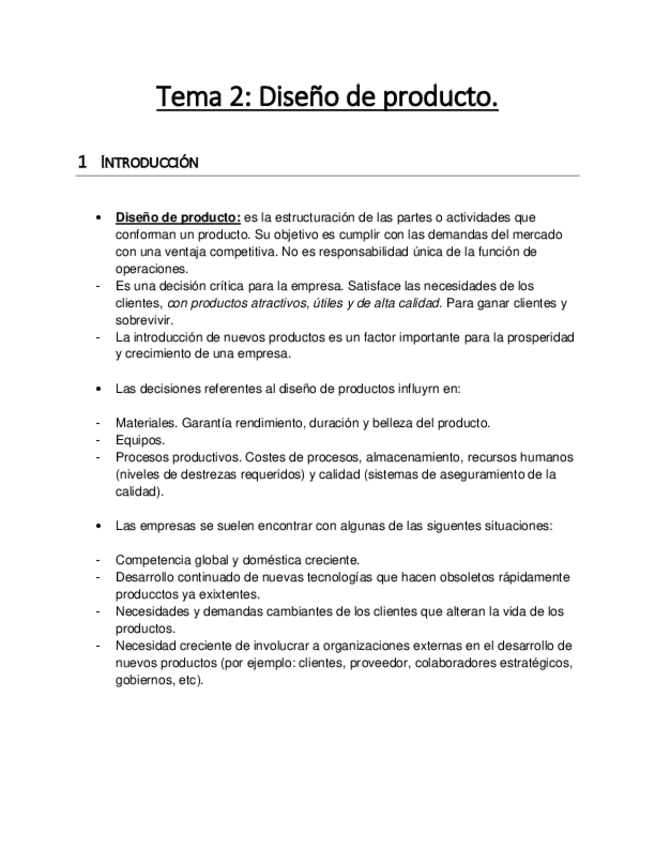 Tema 2: Diseño de producto.

1 INTRODUCCIÓN

• Diseño de producto: es la estructuración de las partes o actividades que conforman un producto. Su objetivo es cumplir con las demandas del mercado con una ventaja competitiva. No es responsabilidad única de la función de operaciones.
- Es una decisión crítica para la empresa. Satisface las necesidades de los clientes, con productos atractivos, útiles y de alta calidad. Para ganar clientes y sobrevivir.
- La introducción de nuevos productos es un factor importante para la prosperidad y crecimiento de una empresa.

• Las decisiones referentes al diseño de productos influyrn en:

- Materiales. Garantía rendimiento, duración y belleza del producto.
- Equipos.
- Procesos productivos. Costes de procesos, almacenamiento, recursos humanos (niveles de destrezas requeridos) y calidad (sistemas de aseguramiento de la calidad).

• Las empresas se suelen encontrar con algunas de las siguentes situaciones:

- Competencia global y doméstica creciente.
- Desarrollo continuado de nuevas tecnologías que hacen obsoletos rápidamente producctos ya exixtentes.
- Necesidades y demandas cambiantes de los clientes que alteran la vida de los productos.
- Necesidad creciente de involucrar a organizaciones externas en el desarrollo de nuevos productos (por ejemplo: clientes, proveedor, colaboradores estratégicos, gobiernos, etc).